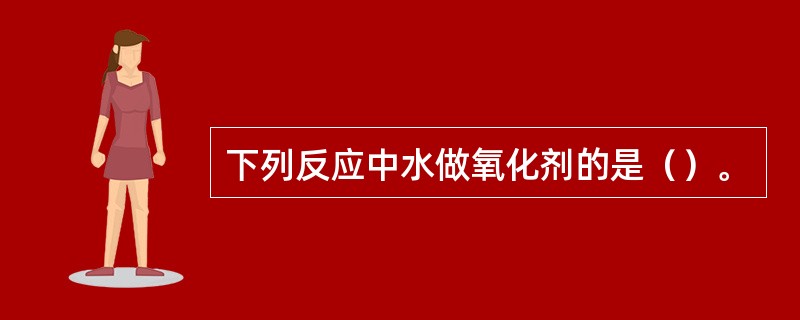 下列反应中水做氧化剂的是（）。